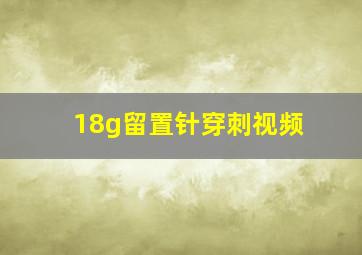 18g留置针穿刺视频